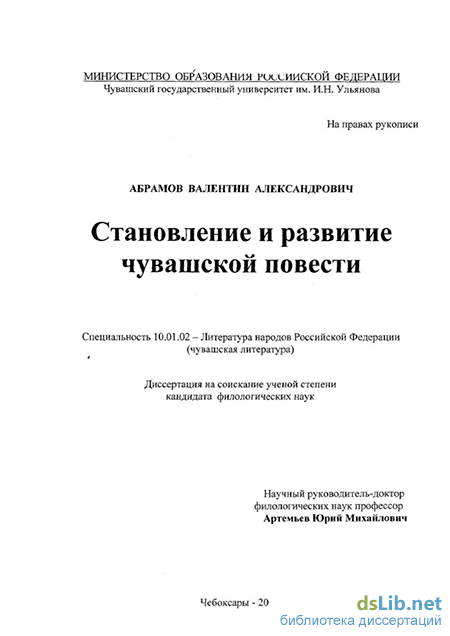 МИНИСТЕРСТВО ОБРАЗОВАНИЯ РОССИЙСКОЙ ФЕДЕРАЦИИ
Чувашский государственный университет им. И.Н. Ульянова

На правах рукописи

АБРАМОВ ВАЛЕНТИН АЛЕКСАНДРОВИЧ

Становление и развитие чувашской повести

Специальность 10.01.02 – Литература народов Российской Федерации (чувашская литература)

Диссертация на соискание ученой степени кандидата филологических наук

Научный руководитель-доктор филологических наук профессор
Артемьев Юрий Михайлович

Чебоксары - 20

dsLib.net
библиотека диссертаций